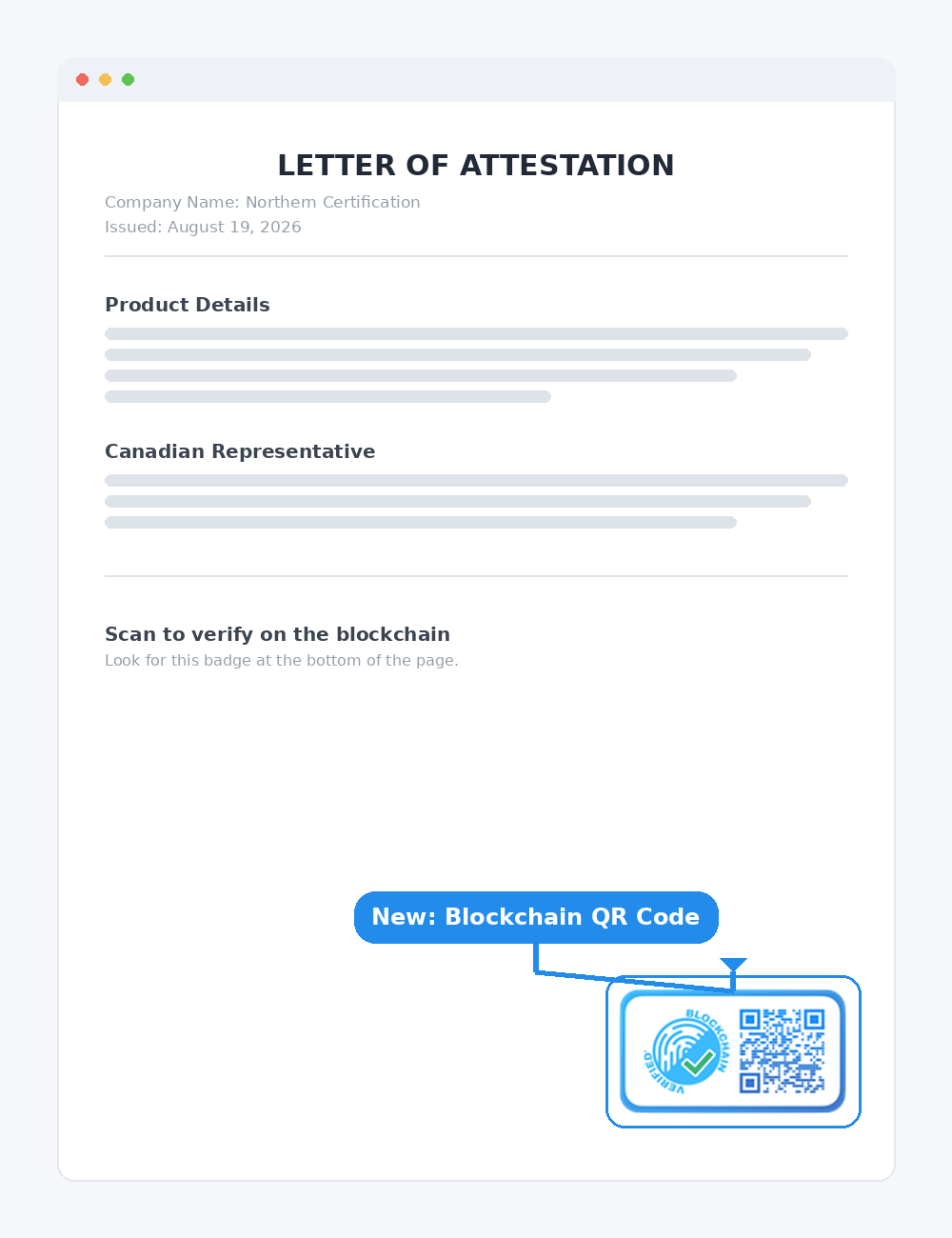 LETTER OF ATTESTATION

Company Name: Northern Certification
Issued: August 19, 2026

Product Details

Canadian Representative

Scan to verify on the blockchain
Look for this badge at the bottom of the page.

New: Blockchain QR Code

BLOCKCHAIN
VERIFIED